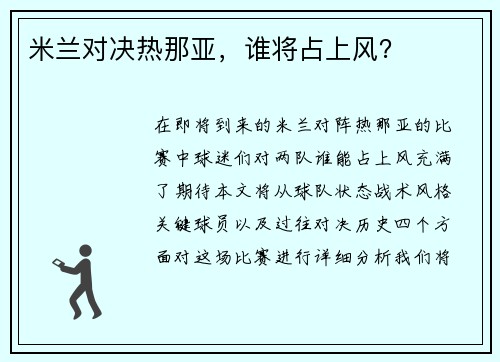 米兰对决热那亚，谁将占上风？

在即将到来的米兰对阵热那亚的比赛中球迷们对两队谁能占上风充满了期待本文将从球队状态战术风格关键球员以及过往对决历史四个方面对这场比赛进行详细分析我们将